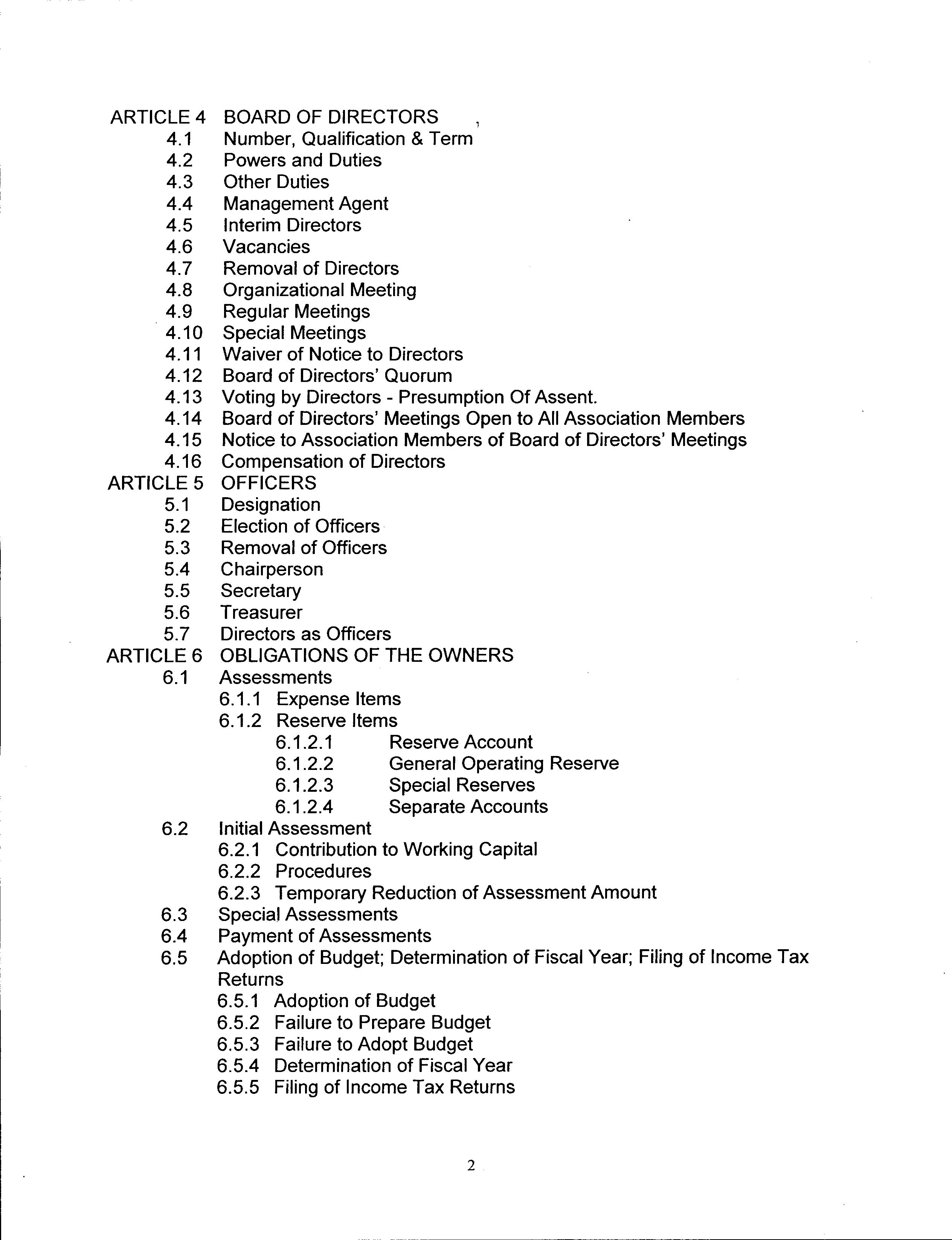 ARTICLE 4 BOARD OF DIRECTORS
4.1 Number, Qualification & Term
4.2 Powers and Duties
4.3 Other Duties
4.4 Management Agent
4.5 Interim Directors
4.6 Vacancies
4.7 Removal of Directors
4.8 Organizational Meeting
4.9 Regular Meetings
4.10 Special Meetings
4.11 Waiver of Notice to Directors
4.12 Board of Directors' Quorum
4.13 Voting by Directors - Presumption Of Assent.
4.14 Board of Directors' Meetings Open to All Association Members
4.15 Notice to Association Members of Board of Directors' Meetings
4.16 Compensation of Directors
ARTICLE 5 OFFICERS
5.1 Designation
5.2 Election of Officers
5.3 Removal of Officers
5.4 Chairperson
5.5 Secretary
5.6 Treasurer
5.7 Directors as Officers
ARTICLE 6 OBLIGATIONS OF THE OWNERS
6.1 Assessments
6.1.1 Expense Items
6.1.2 Reserve Items
6.1.2.1 Reserve Account
6.1.2.2 General Operating Reserve
6.1.2.3 Special Reserves
6.1.2.4 Separate Accounts
6.2 Initial Assessment
6.2.1 Contribution to Working Capital
6.2.2 Procedures
6.2.3 Temporary Reduction of Assessment Amount
6.3 Special Assessments
6.4 Payment of Assessments
6.5 Adoption of Budget; Determination of Fiscal Year; Filing of Income Tax Returns
6.5.1 Adoption of Budget
6.5.2 Failure to Prepare Budget
6.5.3 Failure to Adopt Budget
6.5.4 Determination of Fiscal Year
6.5.5 Filing of Income Tax Returns

2